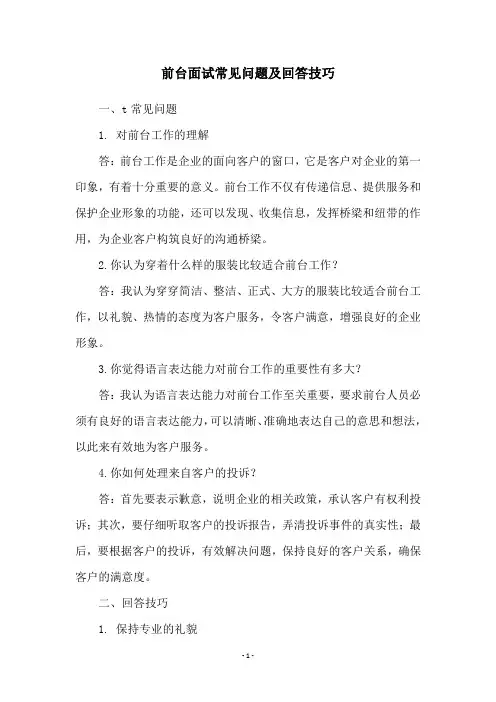 前台面试常见问题及回答技巧

一、t 常见问题

1. 对前台工作的理解

答：前台工作是企业的面向客户的窗口，它是客户对企业的第一印象，有着十分重要的意义。前台工作不仅有传递信息、提供服务和保护企业形象的功能，还可以发现、收集信息，发挥桥梁和纽带的作用，为企业客户构筑良好的沟通桥梁。

2.你认为穿着什么样的服装比较适合前台工作？

答：我认为穿穿简洁、整洁、正式、大方的服装比较适合前台工作，以礼貌、热情的态度为客户服务，令客户满意，增强良好的企业形象。

3.你觉得语言表达能力对前台工作的重要性有多大？

答：我认为语言表达能力对前台工作至关重要，要求前台人员必须有良好的语言表达能力，可以清晰、准确地表达自己的意思和想法，以此来有效地为客户服务。

4.你如何处理来自客户的投诉？

答：首先要表示歉意，说明企业的相关政策，承认客户有权利投诉；其次，要仔细听取客户的投诉报告，弄清投诉事件的真实性；最后，要根据客户的投诉，有效解决问题，保持良好的客户关系，确保客户的满意度。

二、回答技巧

1. 保持专业的礼貌

- 1 -